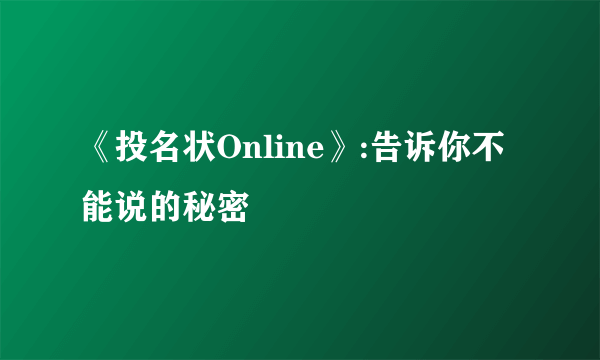 《投名状Online》:告诉你不能说的秘密